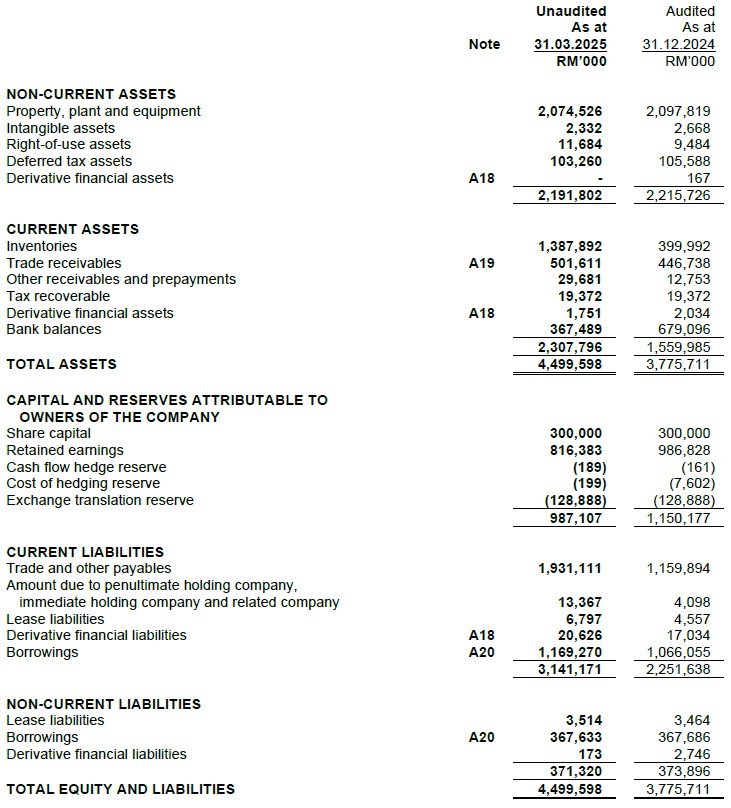 | | Note | Unaudited As at 31.03.2025 RM'000 | Audited As at 31.12.2024 RM'000 |
|---|---|---|---|
| **NON-CURRENT ASSETS** | | | |
| Property, plant and equipment | | 2,074,526 | 2,097,819 |
| Intangible assets | | 2,332 | 2,668 |
| Right-of-use assets | | 11,684 | 9,484 |
| Deferred tax assets | | 103,260 | 105,588 |
| Derivative financial assets | A18 | - | 167 |
| | | 2,191,802 | 2,215,726 |
| **CURRENT ASSETS** | | | |
| Inventories | | 1,387,892 | 399,992 |
| Trade receivables | A19 | 501,611 | 446,738 |
| Other receivables and prepayments | | 29,681 | 12,753 |
| Tax recoverable | | 19,372 | 19,372 |
| Derivative financial assets | A18 | 1,751 | 2,034 |
| Bank balances | | 367,489 | 679,096 |
| | | 2,307,796 | 1,559,985 |
| **TOTAL ASSETS** | | 4,499,598 | 3,775,711 |
| **CAPITAL AND RESERVES ATTRIBUTABLE TO OWNERS OF THE COMPANY** | | | |
| Share capital | | 300,000 | 300,000 |
| Retained earnings | | 816,383 | 986,828 |
| Cash flow hedge reserve | | (189) | (161) |
| Cost of hedging reserve | | (199) | (7,602) |
| Exchange translation reserve | | (128,888) | (128,888) |
| | | 987,107 | 1,150,177 |
| **CURRENT LIABILITIES** | | | |
| Trade and other payables | | 1,931,111 | 1,159,894 |
| Amount due to penultimate holding company, immediate holding company and related company | | 13,367 | 4,098 |
| Lease liabilities | | 6,797 | 4,557 |
| Derivative financial liabilities | A18 | 20,626 | 17,034 |
| Borrowings | A20 | 1,169,270 | 1,066,055 |
| | | 3,141,171 | 2,251,638 |
| **NON-CURRENT LIABILITIES** | | | |
| Lease liabilities | | 3,514 | 3,464 |
| Borrowings | A20 | 367,633 | 367,686 |
| Derivative financial liabilities | | 173 | 2,746 |
| | | 371,320 | 373,896 |
| **TOTAL EQUITY AND LIABILITIES** | | 4,499,598 | 3,775,711 |